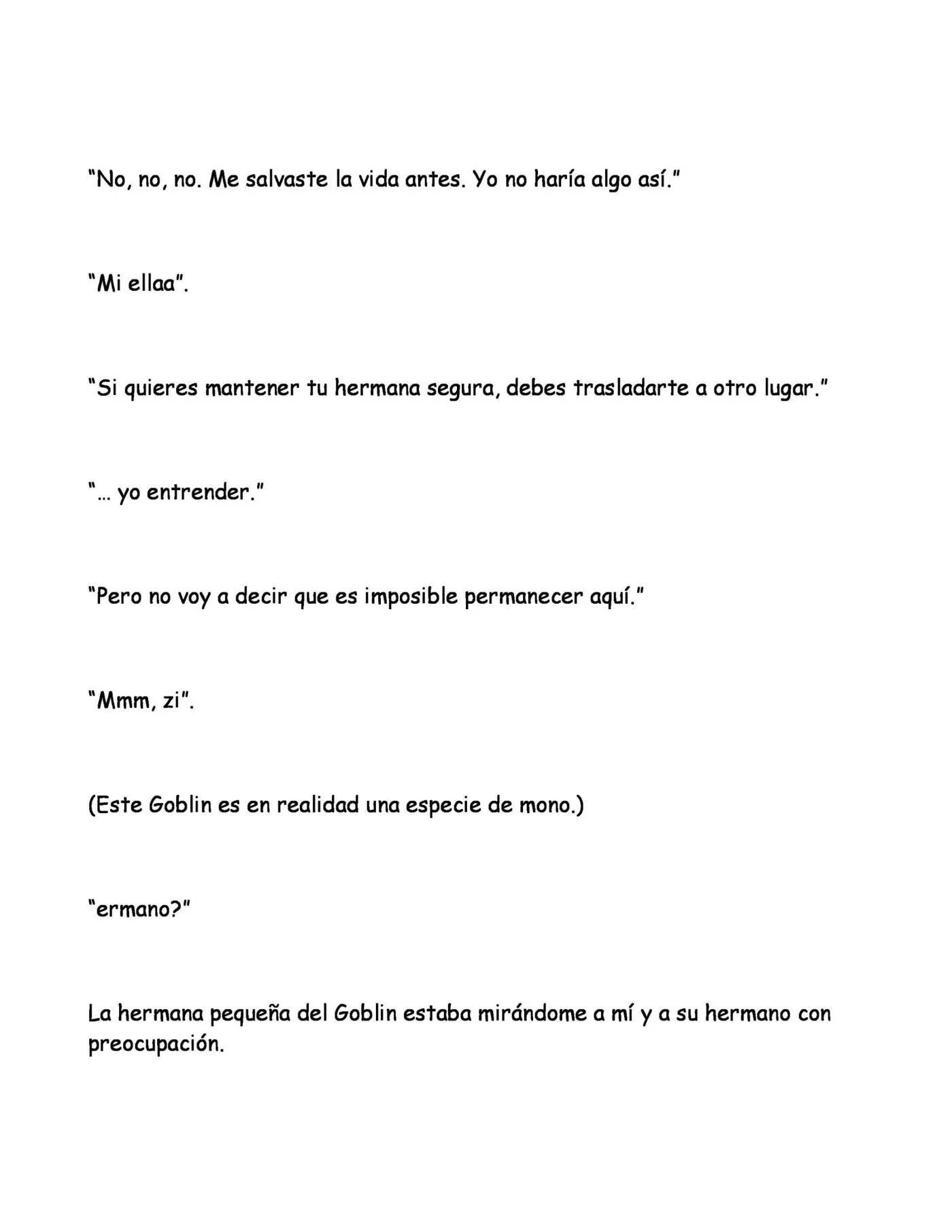 "No, no, no. Me salvaste la vida antes. Yo no haría algo así."

"Mi ellaa".

"Si quieres mantener tu hermana segura, debes trasladarte a otro lugar."

"... yo entrender."

"Pero no voy a decir que es imposible permanecer aquí."

"Mmm, zi".

(Este Goblin es en realidad una especie de mono.)

"ermano?"

La hermana pequeña del Goblin estaba mirándome a mí y a su hermano con preocupación.